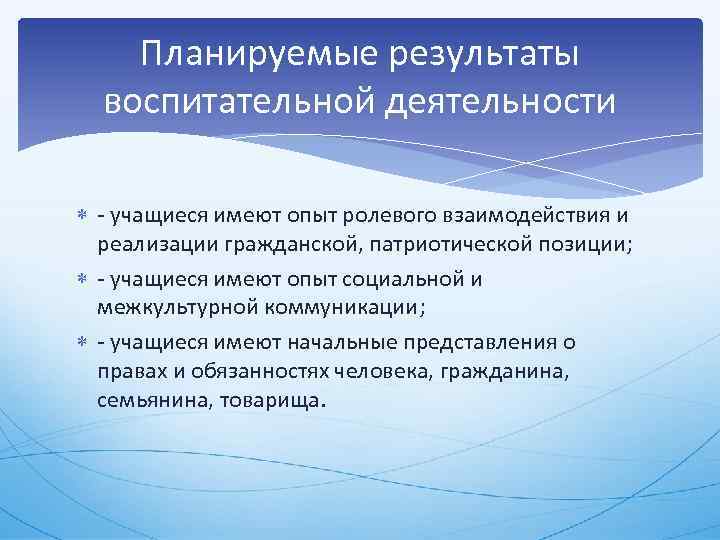 Планируемые результаты воспитательной деятельности

- учащиеся имеют опыт ролевого взаимодействия и реализации гражданской, патриотической позиции;

- учащиеся имеют опыт социальной и межкультурной коммуникации;

- учащиеся имеют начальные представления о правах и обязанностях человека, гражданина, семьянина, товарища.